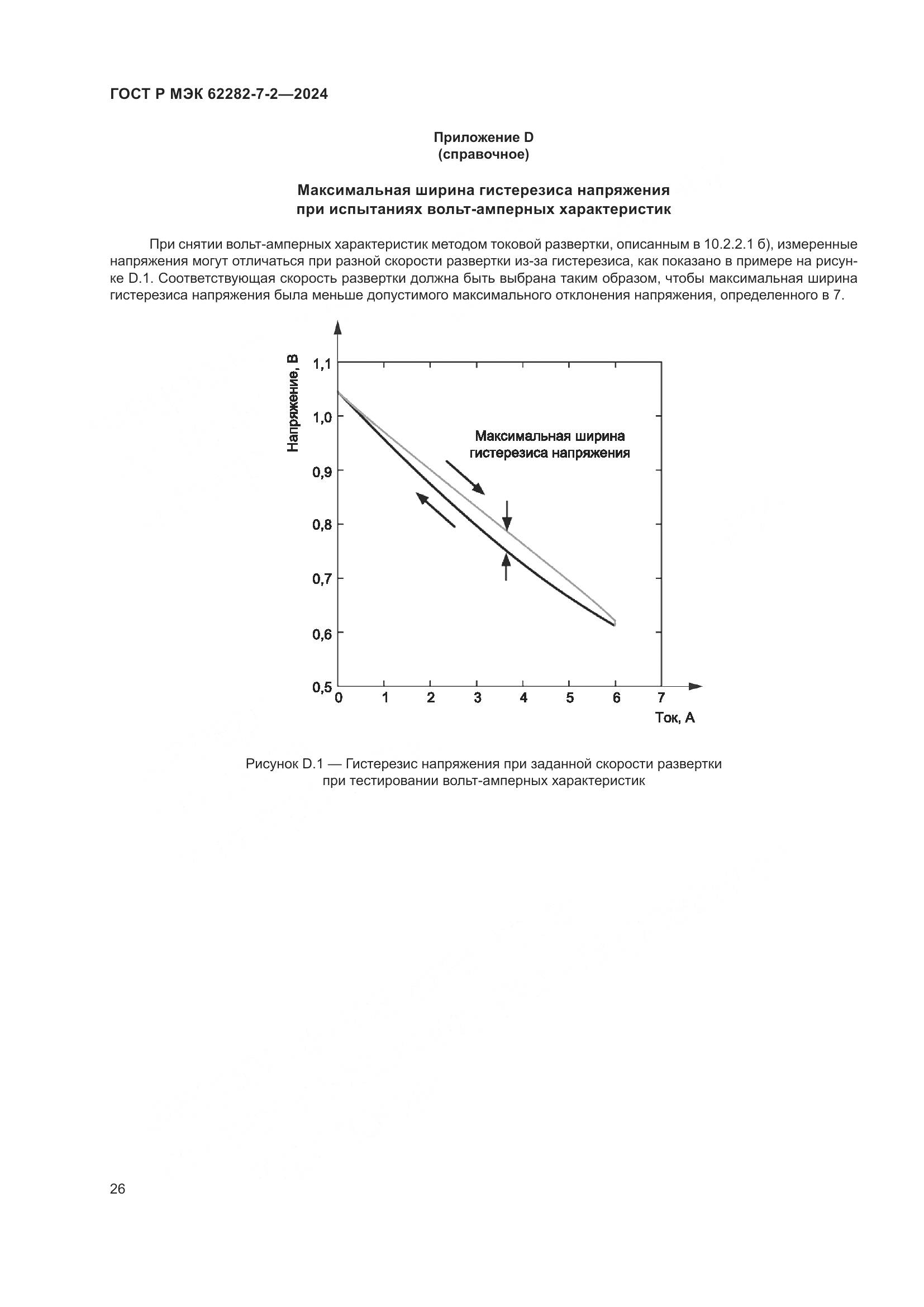 ГОСТ Р МЭК 62282-7-2—2024

Приложение D
(справочное)

Максимальная ширина гистерезиса напряжения
при испытаниях вольт-амперных характеристик

При снятии вольт-амперных характеристик методом токовой развертки, описанным в 10.2.2.1 б), измеренные напряжения могут отличаться при разной скорости развертки из-за гистерезиса, как показано в примере на рисунке D.1. Соответствующая скорость развертки должна быть выбрана таким образом, чтобы максимальная ширина гистерезиса напряжения была меньше допустимого максимального отклонения напряжения, определенного в 7.

Напряжение, В
1,1
1,0
0,9
0,8
0,7
0,6
0,5
Максимальная ширина гистерезиса напряжения
0
1
2
3
4
5
6
7
Ток, А

Рисунок D.1 — Гистерезис напряжения при заданной скорости развертки при тестировании вольт-амперных характеристик

26